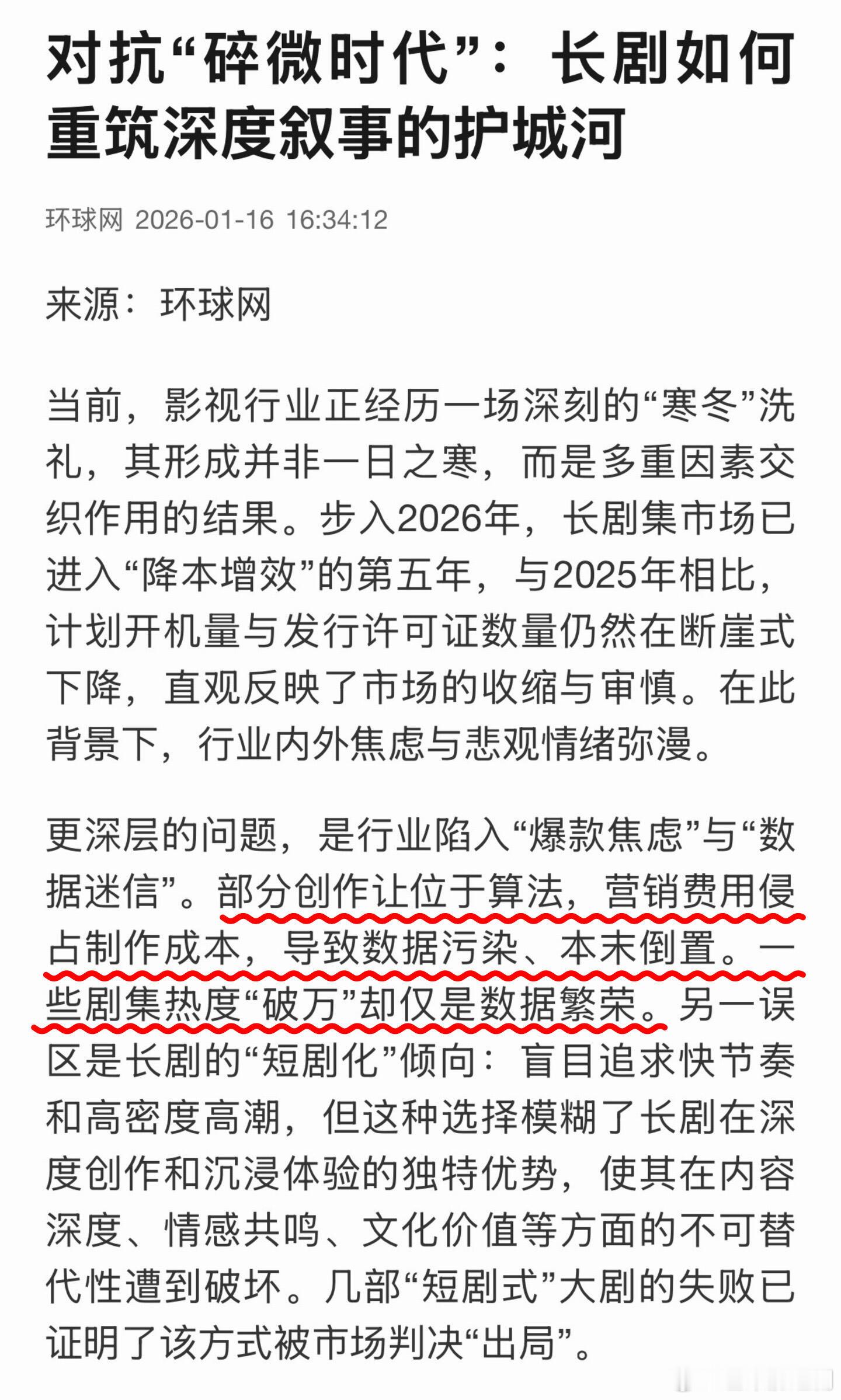 对抗“碎微时代”：长剧如何重筑深度叙事的护城河

环球网 2026-01-16 16:34:12

来源：环球网

当前，影视行业正经历一场深刻的“寒冬”洗礼，其形成并非一日之寒，而是多重因素交织作用的结果。步入2026年，长剧集市场已进入“降本增效”的第五年，与2025年相比，计划开机量与发行许可证数量仍然在断崖式下降，直观反映了市场的收缩与审慎。在此背景下，行业内外焦虑与悲观情绪弥漫。

更深层的问题，是行业陷入“爆款焦虑”与“数据迷信”。部分创作让位于算法，营销费用侵占制作成本，导致数据污染、本末倒置。一些剧集热度“破万”却仅是数据繁荣。另一误区是长剧的“短剧化”倾向：盲目追求快节奏和高密度高潮，但这种选择模糊了长剧在深度创作和沉浸体验的独特优势，使其在内容深度、情感共鸣、文化价值等方面的不可替代性遭到破坏。几部“短剧式”大剧的失败已证明了该方式被市场判决“出局”。